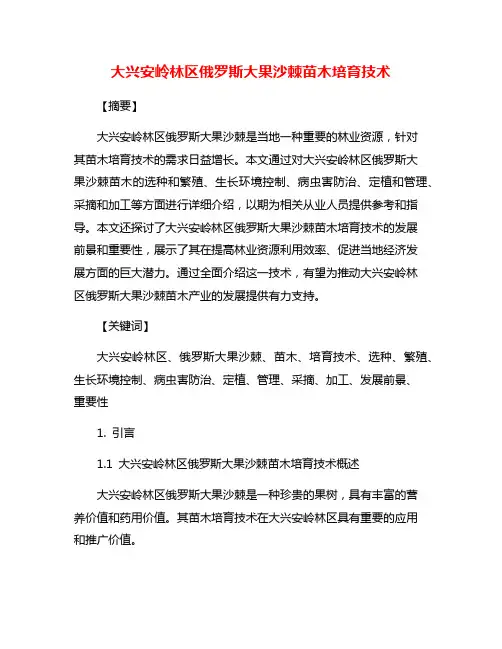 大兴安岭林区俄罗斯大果沙棘苗木培育技术

【摘要】

大兴安岭林区俄罗斯大果沙棘是当地一种重要的林业资源，针对其苗木培育技术的需求日益增长。本文通过对大兴安岭林区俄罗斯大果沙棘苗木的选种和繁殖、生长环境控制、病虫害防治、定植和管理、采摘和加工等方面进行详细介绍，以期为相关从业人员提供参考和指导。本文还探讨了大兴安岭林区俄罗斯大果沙棘苗木培育技术的发展前景和重要性，展示了其在提高林业资源利用效率、促进当地经济发展方面的巨大潜力。通过全面介绍这一技术，有望为推动大兴安岭林区俄罗斯大果沙棘苗木产业的发展提供有力支持。

【关键词】

大兴安岭林区、俄罗斯大果沙棘、苗木、培育技术、选种、繁殖、生长环境控制、病虫害防治、定植、管理、采摘、加工、发展前景、重要性

1. 引言

1.1 大兴安岭林区俄罗斯大果沙棘苗木培育技术概述

大兴安岭林区俄罗斯大果沙棘是一种珍贵的果树，具有丰富的营养价值和药用价值。其苗木培育技术在大兴安岭林区具有重要的应用和推广价值。